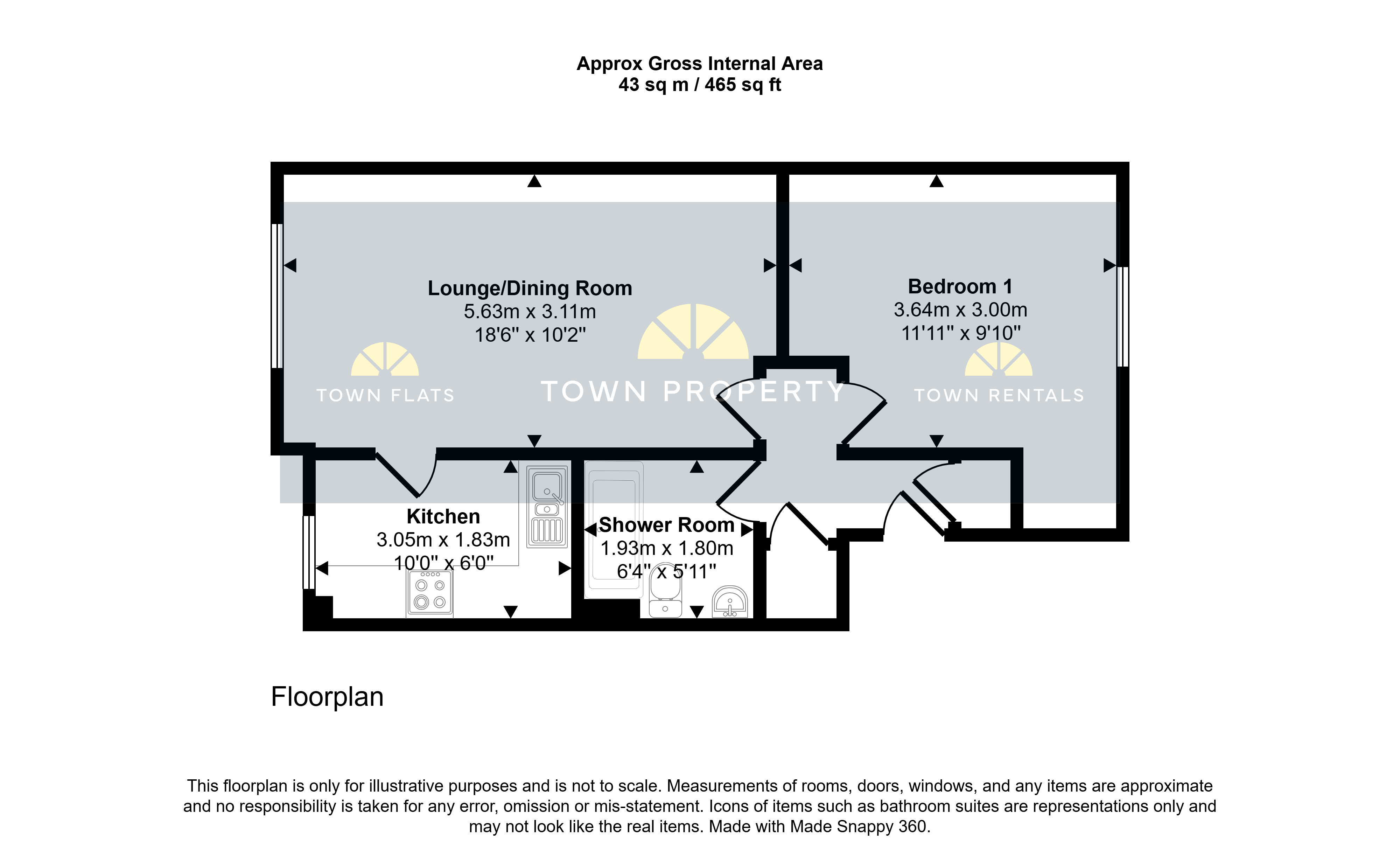 Approx Gross Internal Area
43 sq m / 465 sq ft

Lounge/Dining Room
5.63m x 3.11m
18'6" x 10'2"

Bedroom 1
3.64m x 3.00m
11'11" x 9'10"

TOWN FLATS

TOWN PROPERTY

TOWN RENTALS

Kitchen
3.05m x 1.83m
10'0" x 6'0"

Shower Room
1.93m x 1.80m
6'4" x 5'11"

Floorplan

This floorplan is only for illustrative purposes and is not to scale. Measurements of rooms, doors, windows, and any items are approximate and no responsibility is taken for any error, omission or mis-statement. Icons of items such as bathroom suites are representations only and may not look like the real items. Made with Made Snappy 360.